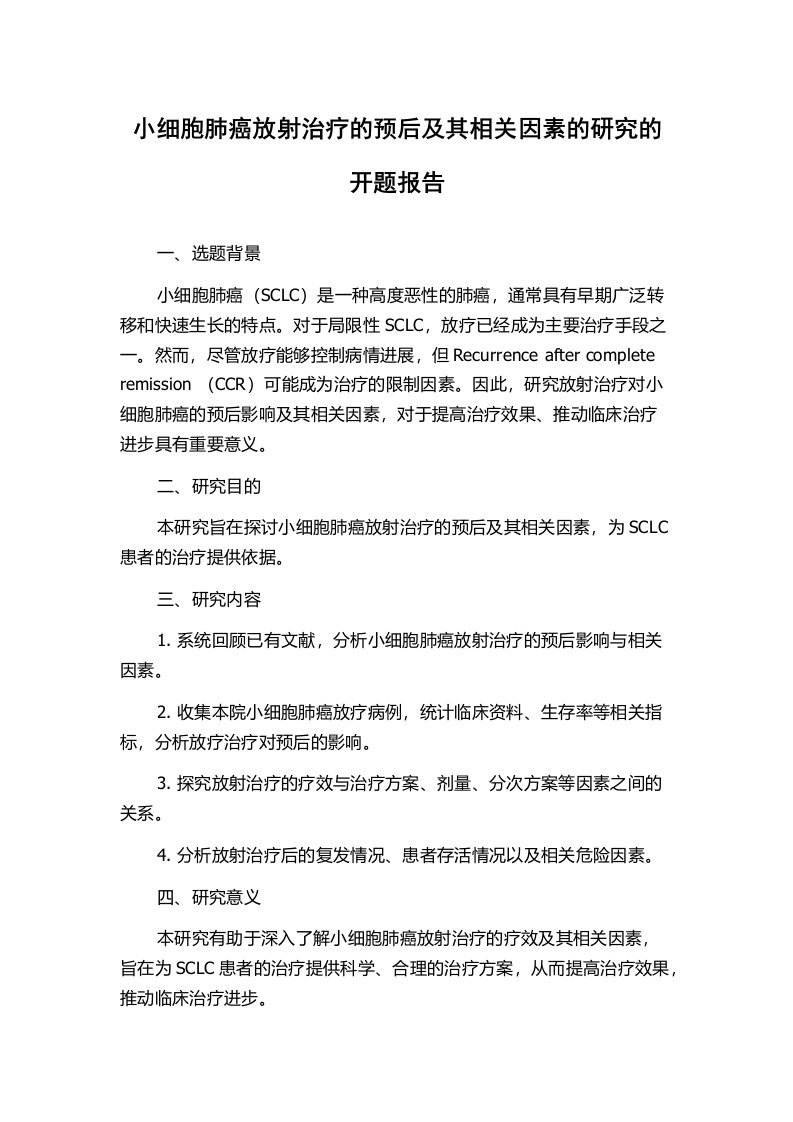 小细胞肺癌放射治疗的预后及其相关因素的研究的开题报告

一、选题背景

小细胞肺癌（SCLC）是一种高度恶性的肺癌，通常具有早期广泛转移和快速生长的特点。对于局限性 SCLC，放疗已经成为主要治疗手段之一。然而，尽管放疗能够控制病情进展，但 Recurrence after complete remission （CCR）可能成为治疗的限制因素。因此，研究放射治疗对小细胞肺癌的预后影响及其相关因素，对于提高治疗效果、推动临床治疗进步具有重要意义。

二、研究目的

本研究旨在探讨小细胞肺癌放射治疗的预后及其相关因素，为 SCLC 患者的治疗提供依据。

三、研究内容

1. 系统回顾已有文献，分析小细胞肺癌放射治疗的预后影响与相关因素。

2. 收集本院小细胞肺癌放疗病例，统计临床资料、生存率等相关指标，分析放疗治疗对预后的影响。

3. 探究放射治疗的疗效与治疗方案、剂量、分次方案等因素之间的关系。

4. 分析放射治疗后的复发情况、患者存活情况以及相关危险因素。

四、研究意义

本研究有助于深入了解小细胞肺癌放射治疗的疗效及其相关因素，旨在为 SCLC 患者的治疗提供科学、合理的治疗方案，从而提高治疗效果，推动临床治疗进步。